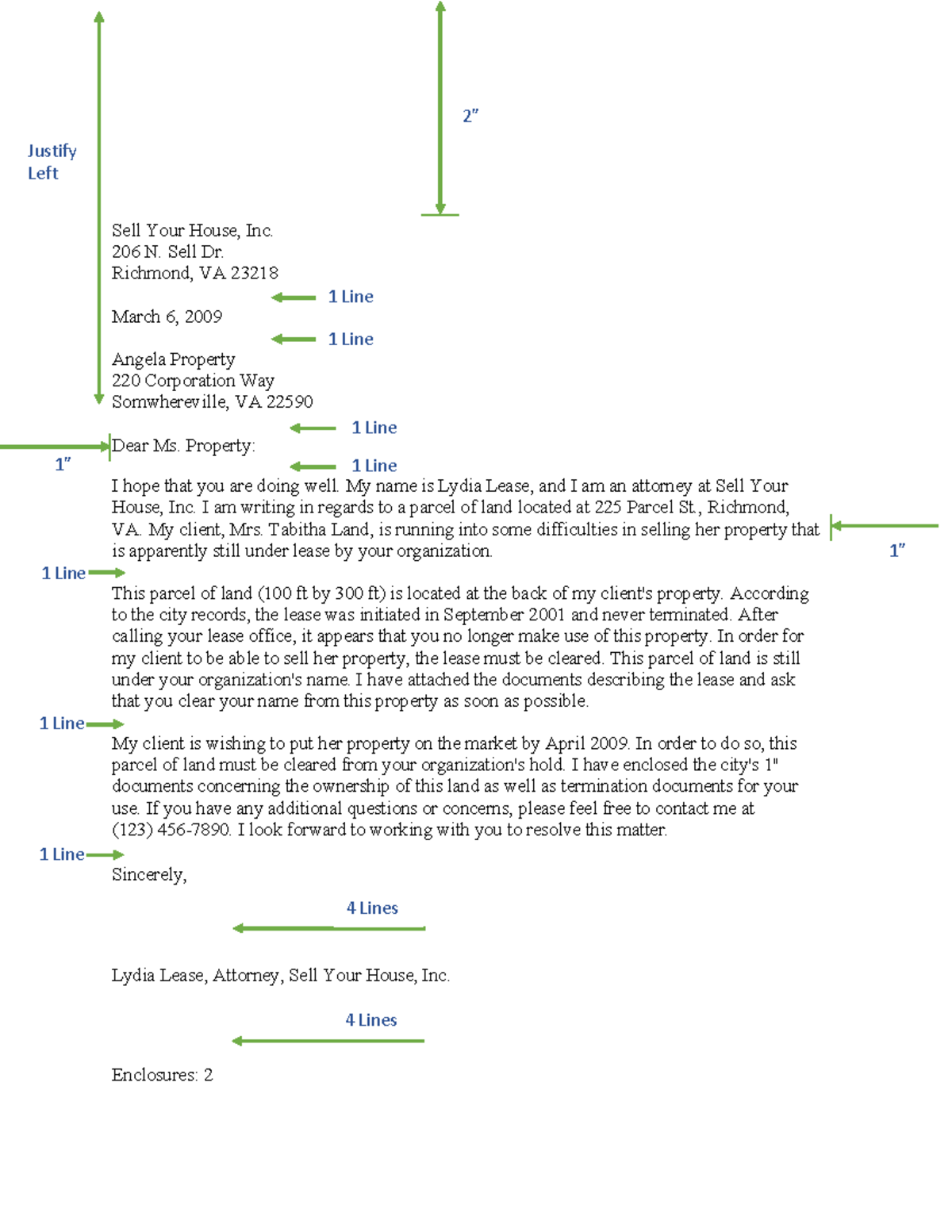 Justify Left

2"

Sell Your House, Inc.
206 N. Sell Dr.
Richmond, VA 23218

1 Line

March 6, 2009

1 Line

Angela Property
220 Corporation Way
Somwhereville, VA 22590

1 Line

1"

Dear Ms. Property:

1 Line

I hope that you are doing well. My name is Lydia Lease, and I am an attorney at Sell Your House, Inc. I am writing in regards to a parcel of land located at 225 Parcel St., Richmond, VA. My client, Mrs. Tabitha Land, is running into some difficulties in selling her property that is apparently still under lease by your organization.

1"

1 Line

This parcel of land (100 ft by 300 ft) is located at the back of my client's property. According to the city records, the lease was initiated in September 2001 and never terminated. After calling your lease office, it appears that you no longer make use of this property. In order for my client to be able to sell her property, the lease must be cleared. This parcel of land is still under your organization's name. I have attached the documents describing the lease and ask that you clear your name from this property as soon as possible.

1 Line

My client is wishing to put her property on the market by April 2009. In order to do so, this parcel of land must be cleared from your organization's hold. I have enclosed the city's 1" documents concerning the ownership of this land as well as termination documents for your use. If you have any additional questions or concerns, please feel free to contact me at (123) 456-7890. I look forward to working with you to resolve this matter.

1 Line

Sincerely,

4 Lines

Lydia Lease, Attorney, Sell Your House, Inc.

4 Lines

Enclosures: 2